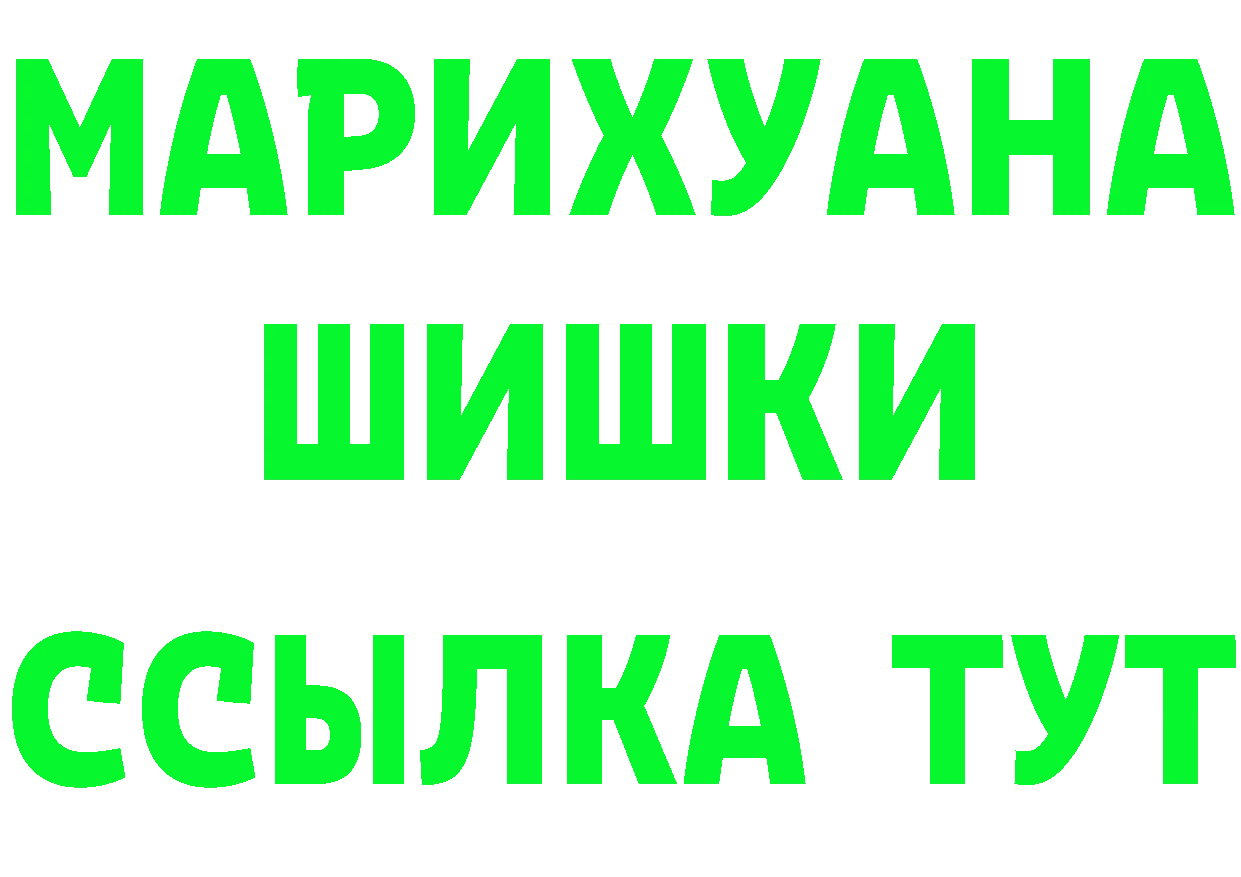 МАРИХУАНА
ШИШКИ
ССЫЛКА ТУТ